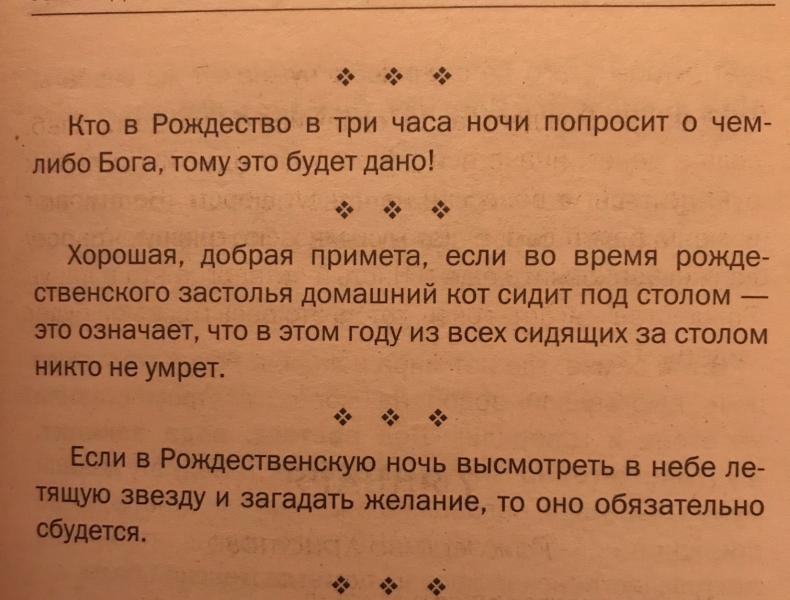 ❖ ❖ ❖

Кто в Рождество в три часа ночи попросит о чем-либо Бога, тому это будет дано!

❖ ❖ ❖

Хорошая, добрая примета, если во время рождественского застолья домашний кот сидит под столом — это означает, что в этом году из всех сидящих за столом никто не умрет.

❖ ❖ ❖

Если в Рождественскую ночь высмотреть в небе летящую звезду и загадать желание, то оно обязательно сбудется.

❖ ❖ ❖